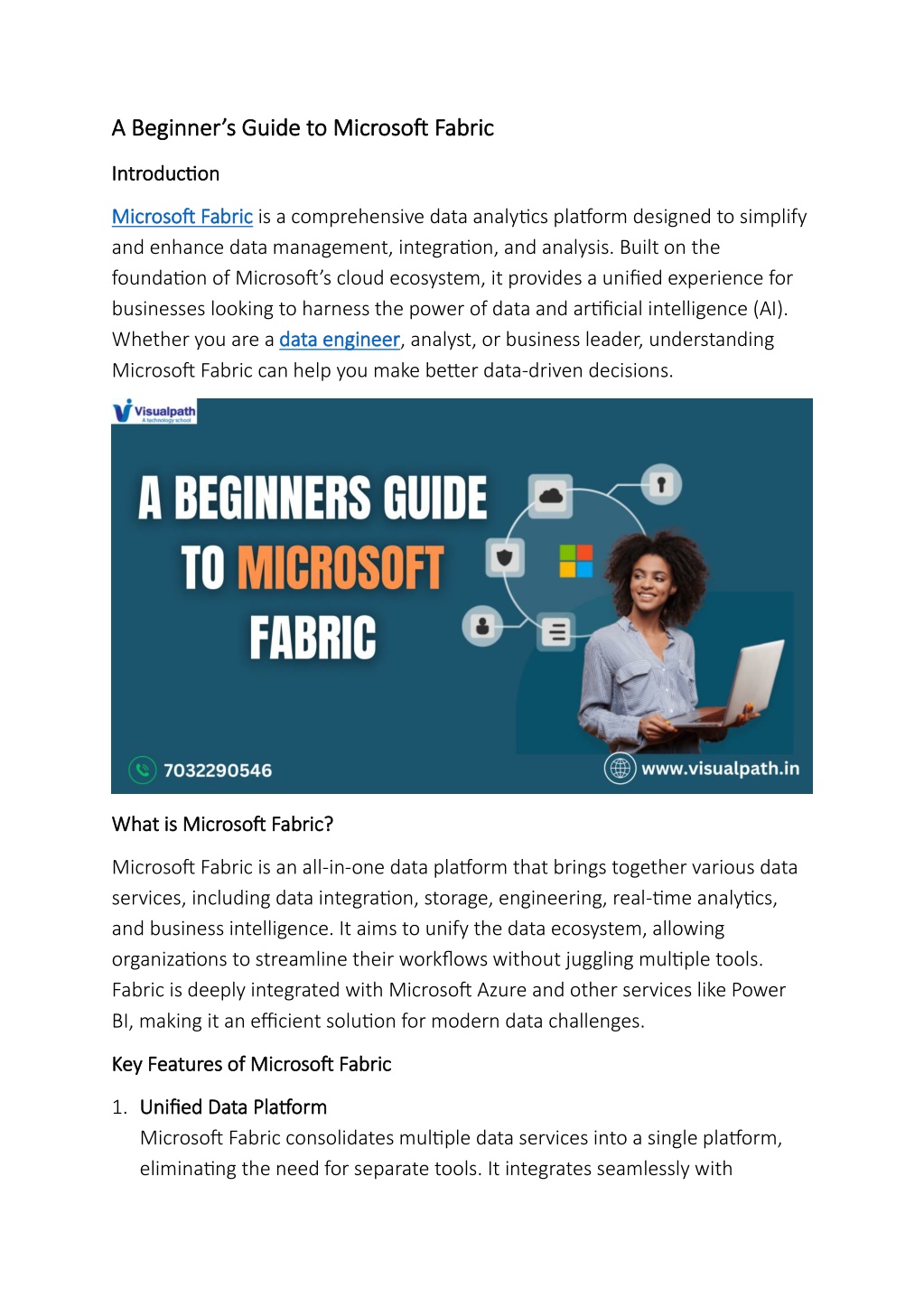 A Beginner's Guide to Microsoft Fabric

Introduction

Microsoft Fabric is a comprehensive data analytics platform designed to simplify and enhance data management, integration, and analysis. Built on the foundation of Microsoft's cloud ecosystem, it provides a unified experience for businesses looking to harness the power of data and artificial intelligence (AI). Whether you are a data engineer, analyst, or business leader, understanding Microsoft Fabric can help you make better data-driven decisions.

Visualpath
A technology school

A BEGINNERS GUIDE TO MICROSOFT FABRIC

7032290546

www.visualpath.in

What is Microsoft Fabric?

Microsoft Fabric is an all-in-one data platform that brings together various data services, including data integration, storage, engineering, real-time analytics, and business intelligence. It aims to unify the data ecosystem, allowing organizations to streamline their workflows without juggling multiple tools. Fabric is deeply integrated with Microsoft Azure and other services like Power BI, making it an efficient solution for modern data challenges.

Key Features of Microsoft Fabric

1. Unified Data Platform
Microsoft Fabric consolidates multiple data services into a single platform, eliminating the need for separate tools. It integrates seamlessly with